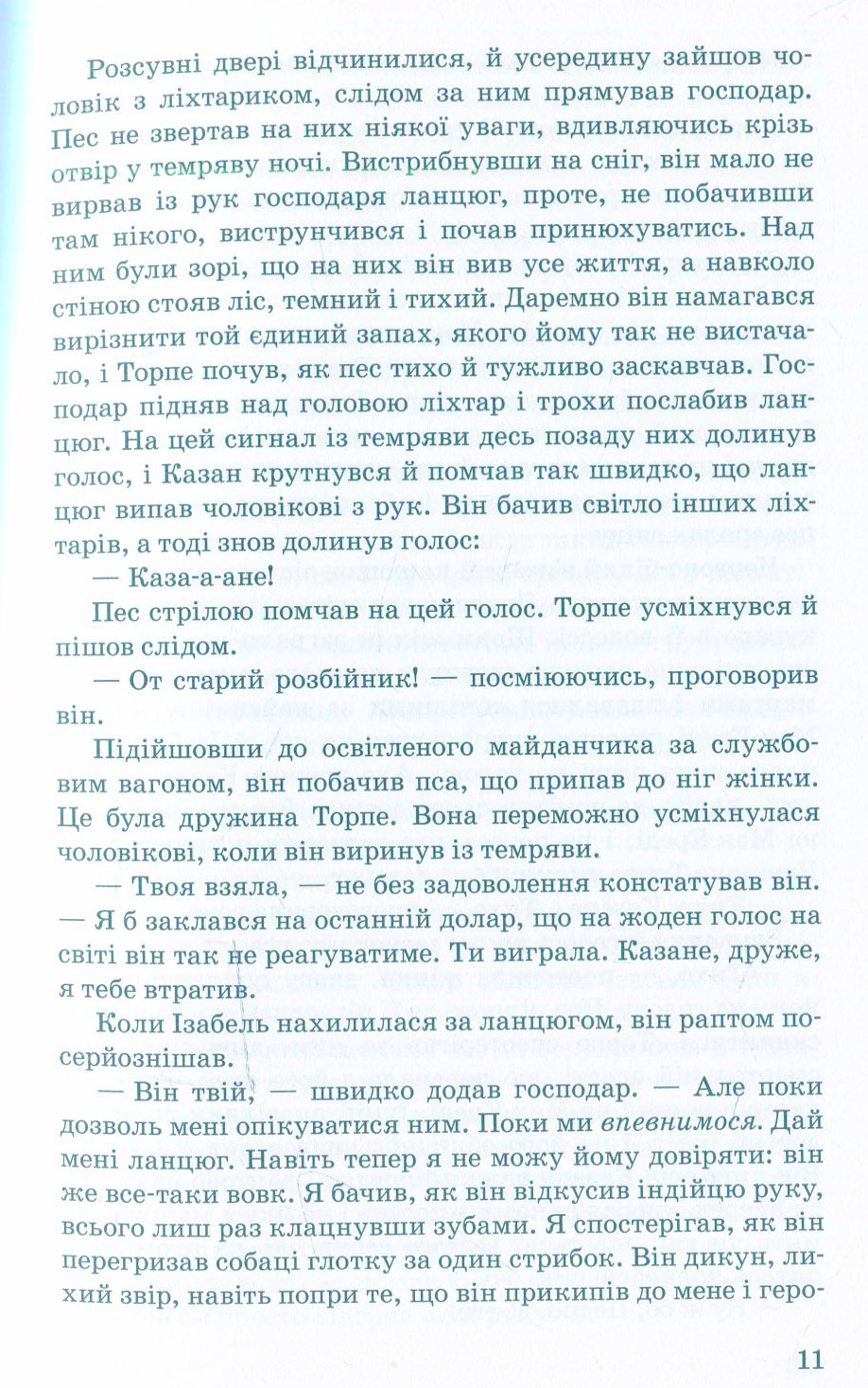 Розсувні двері відчинилися, й усередину зайшов чоловік з ліхтариком, слідом за ним прямував господар. Пес не звертав на них ніякої уваги, вдивляючись крізь отвір у темряву ночі. Вистрибнувши на сніг, він мало не вирвав із рук господаря ланцюг, проте, не побачивши там нікого, виструнчився і почав принюхуватись. Над ним були зорі, що на них він вив усе життя, а навколо стіною стояв ліс, темний і тихий. Даремно він намагався вирізнити той єдиний запах, якого йому так не вистачало, і Торпе почув, як пес тихо й тужливо заскавчав. Господар підняв над головою ліхтар і трохи послабив ланцюг. На цей сигнал із темряви десь позаду них долинув голос, і Казан крутнувся й помчав так швидко, що ланцюг випав чоловікові з рук. Він бачив світло інших ліхтарів, а тоді знов долинув голос:

— Каза-а-ане!

Пес стрілою помчав на цей голос. Торпе усміхнувся й пішов слідом.

— От старий розбійник! — посміюючись, проговорив він.

Підійшовши до освітленого майданчика за службовим вагоном, він побачив пса, що припав до ніг жінки. Це була дружина Торпе. Вона переможно усміхнулася чоловікові, коли він виринув із темряви.

— Твоя взяла, — не без задоволення констатував він. — Я б заклався на останній долар, що на жоден голос на світі він так не реагуватиме. Ти виграла. Казане, друже, я тебе втратив.

Коли Ізабель нахилилася за ланцюгом, він раптом посерйознішав.

— Він твій, — швидко додав господар. — Але поки дозволь мені опікуватися ним. Поки ми впевнимося. Дай мені ланцюг. Навіть тепер я не можу йому довіряти: він же все-таки вовк. Я бачив, як він відкусив індійцю руку, всього лиш раз клацнувши зубами. Я спостерігав, як він перегризав собаці глотку за один стрибок. Він дикун, лихий звір, навіть попри те, що він прикипів до мене і геро-

11